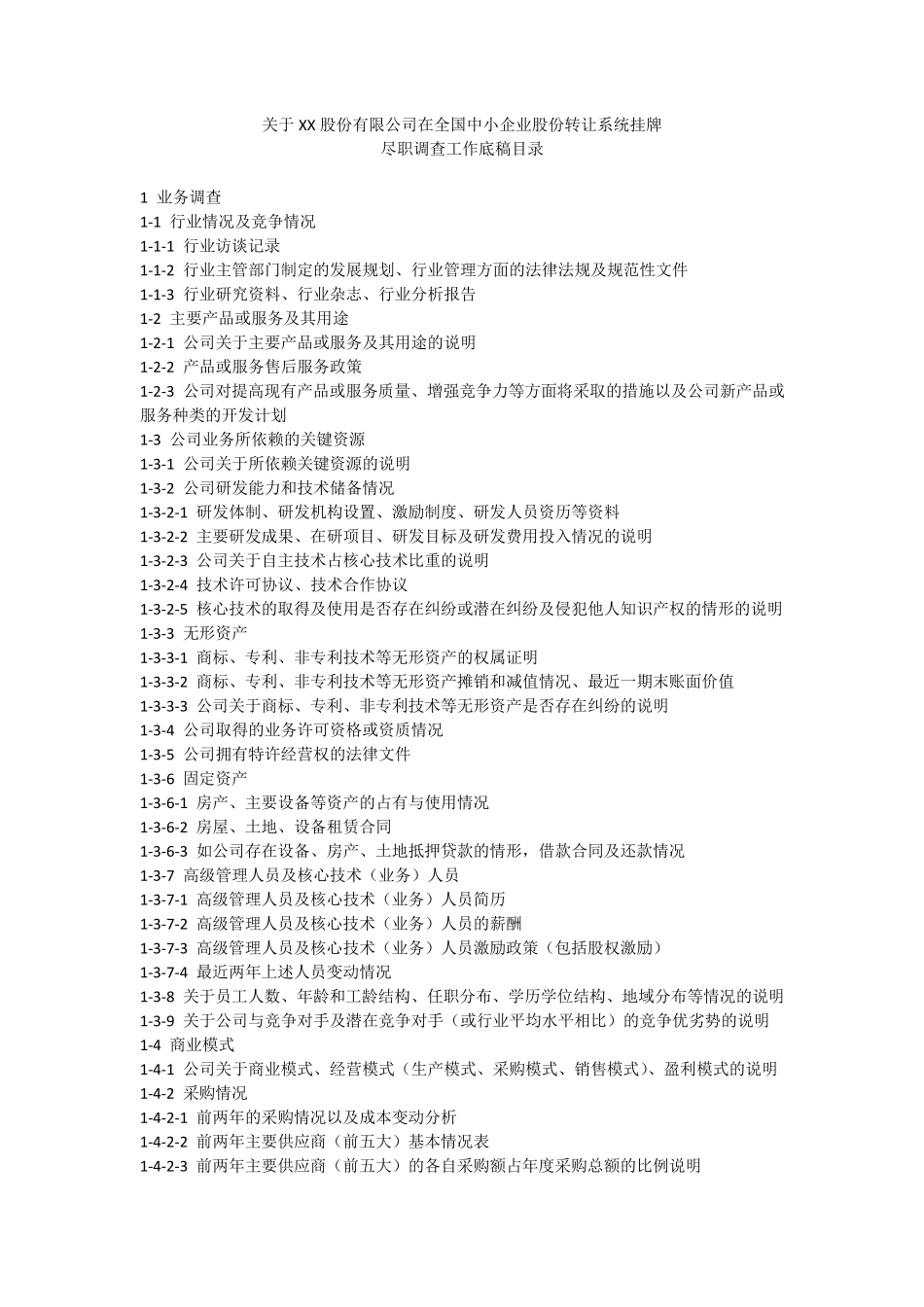 关于XX股份有限公司在全国中小企业股份转让系统挂牌
尽职调查工作底稿目录

1 业务调查
1-1 行业情况及竞争情况
1-1-1 行业访谈记录
1-1-2 行业主管部门制定的发展规划、行业管理方面的法律法规及规范性文件
1-1-3 行业研究资料、行业杂志、行业分析报告
1-2 主要产品或服务及其用途
1-2-1 公司关于主要产品或服务及其用途的说明
1-2-2 产品或服务售后服务政策
1-2-3 公司对提高现有产品或服务质量、增强竞争力等方面将采取的措施以及公司新产品或服务种类的开发计划
1-3 公司业务所依赖的关键资源
1-3-1 公司关于所依赖关键资源的说明
1-3-2 公司研发能力和技术储备情况
1-3-2-1 研发体制、研发机构设置、激励制度、研发人员资历等资料
1-3-2-2 主要研发成果、在研项目、研发目标及研发费用投入情况的说明
1-3-2-3 公司关于自主技术占核心技术比重的说明
1-3-2-4 技术许可协议、技术合作协议
1-3-2-5 核心技术的取得及使用是否存在纠纷或潜在纠纷及侵犯他人知识产权的情形的说明
1-3-3 无形资产
1-3-3-1 商标、专利、非专利技术等无形资产的权属证明
1-3-3-2 商标、专利、非专利技术等无形资产摊销和减值情况、最近一期末账面价值
1-3-3-3 公司关于商标、专利、非专利技术等无形资产是否存在纠纷的说明
1-3-4 公司取得的业务许可资格或资质情况
1-3-5 公司拥有特许经营权的法律文件
1-3-6 固定资产
1-3-6-1 房产、主要设备等资产的占有与使用情况
1-3-6-2 房屋、土地、设备租赁合同
1-3-6-3 如公司存在设备、房产、土地抵押贷款的情形，借款合同及还款情况
1-3-7 高级管理人员及核心技术（业务）人员
1-3-7-1 高级管理人员及核心技术（业务）人员简历
1-3-7-2 高级管理人员及核心技术（业务）人员的薪酬
1-3-7-3 高级管理人员及核心技术（业务）人员激励政策（包括股权激励）
1-3-7-4 最近两年上述人员变动情况
1-3-8 关于员工人数、年龄和工龄结构、任职分布、学历学位结构、地域分布等情况的说明
1-3-9 关于公司与竞争对手及潜在竞争对手（或行业平均水平相比）的竞争优劣势的说明
1-4 商业模式
1-4-1 公司关于商业模式、经营模式（生产模式、采购模式、销售模式）、盈利模式的说明
1-4-2 采购情况
1-4-2-1 前两年的采购情况以及成本变动分析
1-4-2-2 前两年主要供应商（前五大）基本情况表
1-4-2-3 前两年主要供应商（前五大）的各自采购额占年度采购总额的比例说明